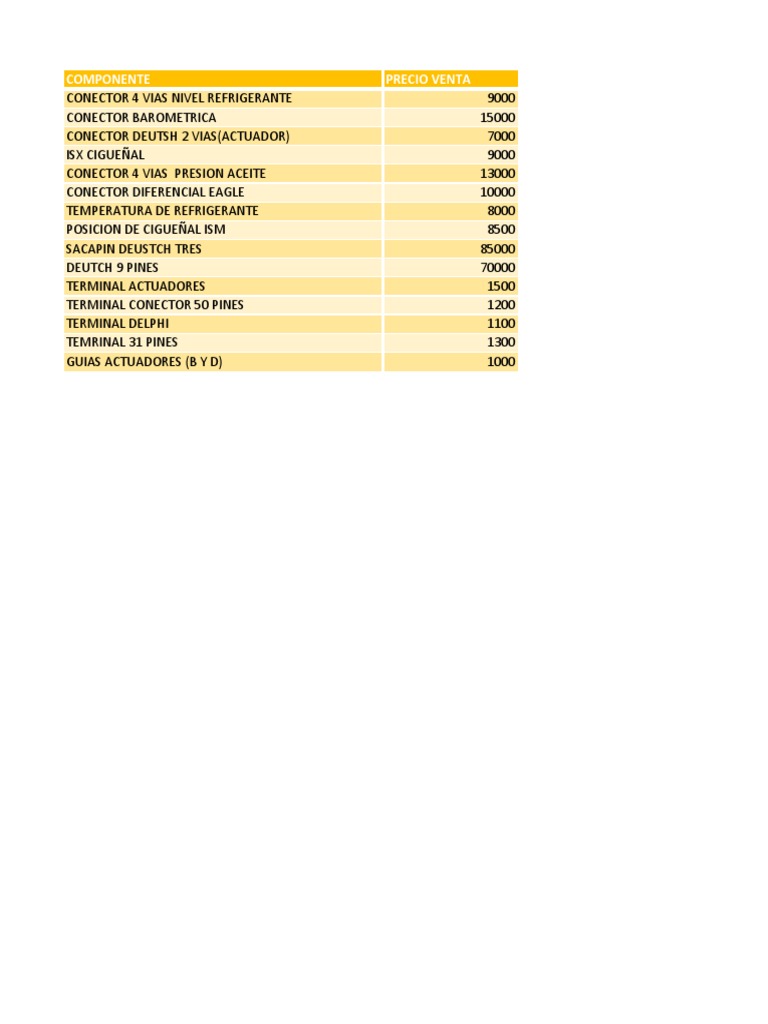 | COMPONENTE | PRECIO VENTA |
|---|---|
| CONECTOR 4 VIAS NIVEL REFRIGERANTE | 9000 |
| CONECTOR BAROMETRICA | 15000 |
| CONECTOR DEUTSH 2 VIAS(ACTUADOR) | 7000 |
| ISX CIGUEÑAL | 9000 |
| CONECTOR 4 VIAS PRESION ACEITE | 13000 |
| CONECTOR DIFERENCIAL EAGLE | 10000 |
| TEMPERATURA DE REFRIGERANTE | 8000 |
| POSICION DE CIGUEÑAL ISM | 8500 |
| SACAPIN DEUSTCH TRES | 85000 |
| DEUTCH 9 PINES | 70000 |
| TERMINAL ACTUADORES | 1500 |
| TERMINAL CONECTOR 50 PINES | 1200 |
| TERMINAL DELPHI | 1100 |
| TEMRINAL 31 PINES | 1300 |
| GUIAS ACTUADORES (B Y D) | 1000 |